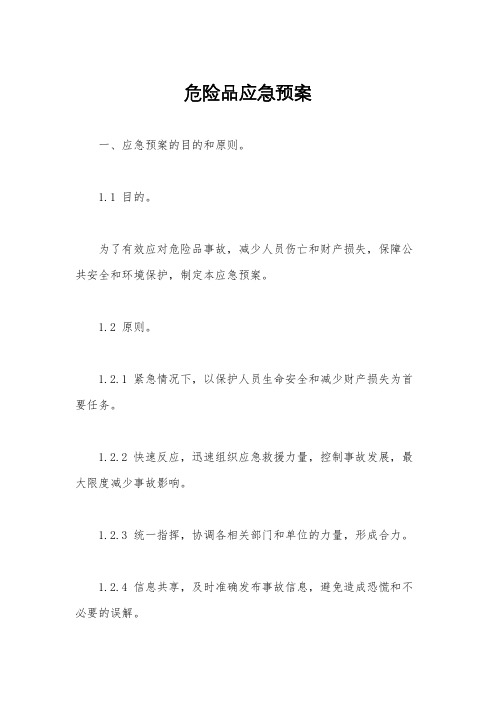 危险品应急预案

一、应急预案的目的和原则。

1.1 目的。

为了有效应对危险品事故，减少人员伤亡和财产损失，保障公共安全和环境保护，制定本应急预案。

1.2 原则。

1.2.1 紧急情况下，以保护人员生命安全和减少财产损失为首要任务。

1.2.2 快速反应，迅速组织应急救援力量，控制事故发展，最大限度减少事故影响。

1.2.3 统一指挥，协调各相关部门和单位的力量，形成合力。

1.2.4 信息共享，及时准确发布事故信息，避免造成恐慌和不必要的误解。